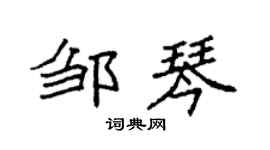 邹琴

词典网